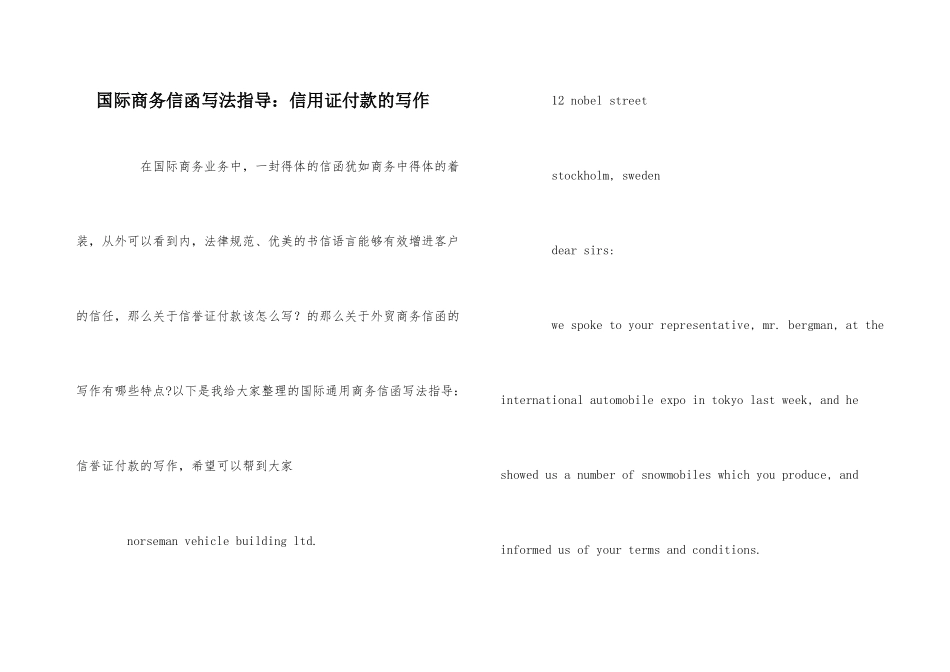 国际商务信函写法指导：信用证付款的写作

在国际商务业务中，一封得体的信函犹如商务中得体的着装，从外可以看到内，法律规范、优美的书信语言能够有效增进客户的信任，那么关于信誉证付款该怎么写？的那么关于外贸商务信函的写作有哪些特点?以下是我给大家整理的国际通用商务信函写法指导：信誉证付款的写作，希望可以帮到大家

norseman vehicle building ltd.

12 nobel street

stockholm, sweden

dear sirs:

we spoke to your representative, mr. bergman, at the international automobile expo in tokyo last week, and he showed us a number of snowmobiles which you produce, and informed us of your terms and conditions.